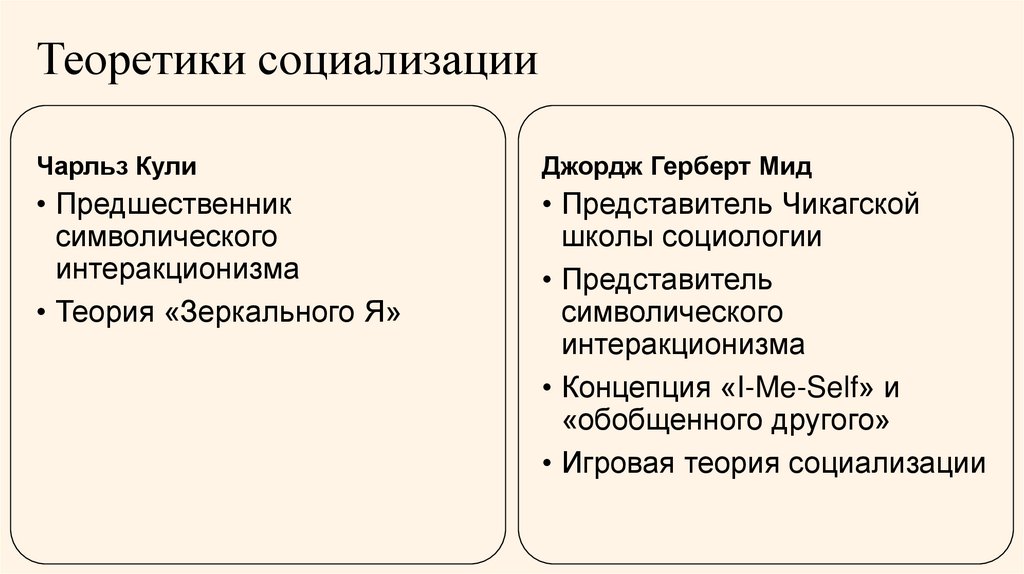 Теоретики социализации

Чарльз Кули

• Предшественник символического интеракционизма

• Теория «Зеркального Я»

Джордж Герберт Мид

• Представитель Чикагской школы социологии

• Представитель символического интеракционизма

• Концепция «I-Me-Self» и «обобщенного другого»

• Игровая теория социализации